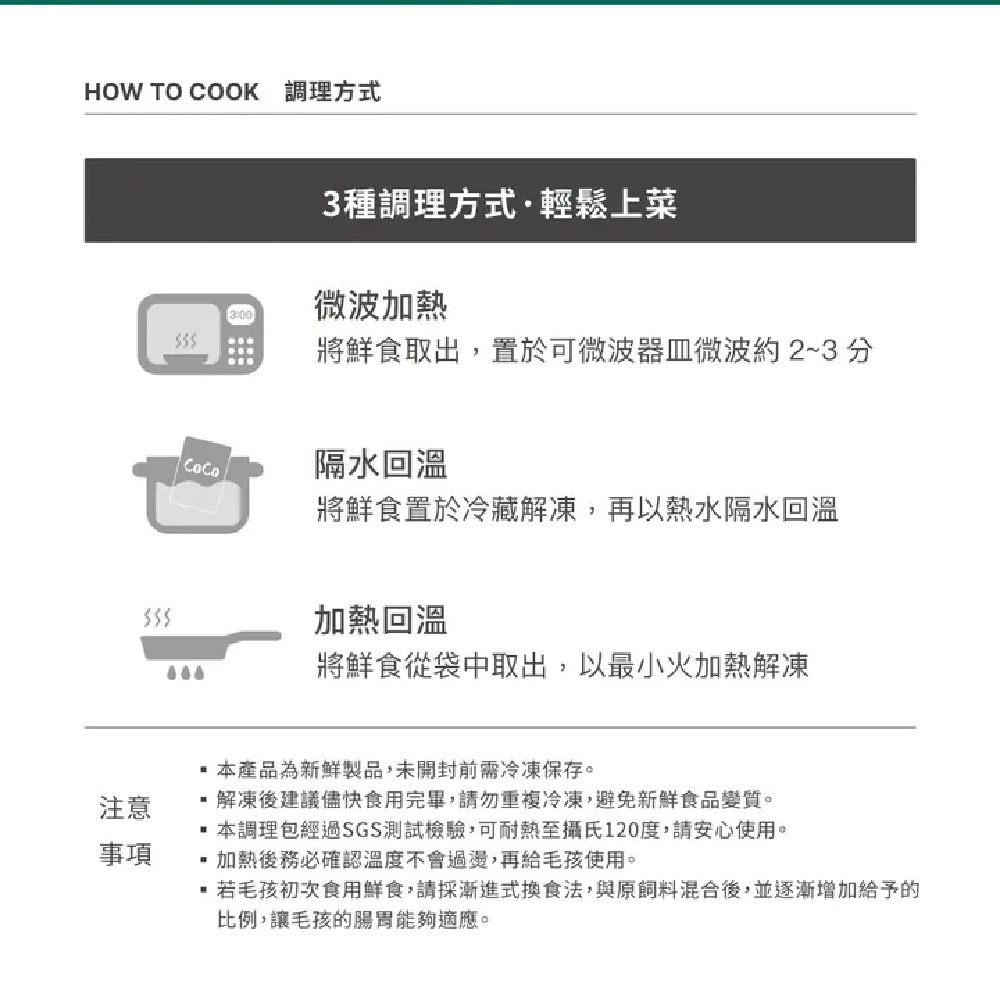 HOW TO COOK 調理方式

3種調理方式·輕鬆上菜

3:00

微波加熱
將鮮食取出，置於可微波器皿微波約 2~3 分

CoCo

隔水回溫
將鮮食置於冷藏解凍，再以熱水隔水回溫

加熱回溫
將鮮食從袋中取出，以最小火加熱解凍

注意事項

▪ 本產品為新鮮製品，未開封前需冷凍保存。
▪ 解凍後建議儘快食用完畢，請勿重複冷凍，避免新鮮食品變質。
▪ 本調理包經過SGS測試檢驗，可耐熱至攝氏120度，請安心使用。
▪ 加熱後務必確認溫度不會過燙，再給毛孩使用。
▪ 若毛孩初次食用鮮食，請採漸進式換食法，與原飼料混合後，並逐漸增加給予的比例，讓毛孩的腸胃能夠適應。